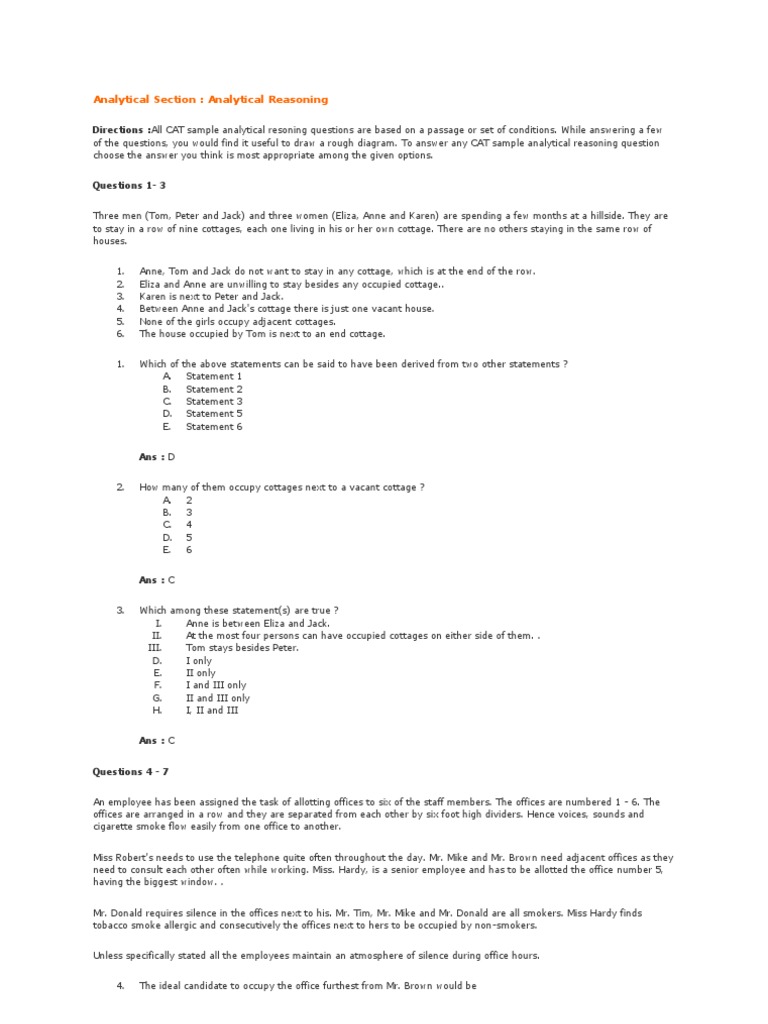 Analytical Section : Analytical Reasoning

Directions :All CAT sample analytical resoning questions are based on a passage or set of conditions. While answering a few of the questions, you would find it useful to draw a rough diagram. To answer any CAT sample analytical reasoning question choose the answer you think is most appropriate among the given options.

Questions 1- 3

Three men (Tom, Peter and Jack) and three women (Eliza, Anne and Karen) are spending a few months at a hillside. They are to stay in a row of nine cottages, each one living in his or her own cottage. There are no others staying in the same row of houses.

1. Anne, Tom and Jack do not want to stay in any cottage, which is at the end of the row.
2. Eliza and Anne are unwilling to stay besides any occupied cottage..
3. Karen is next to Peter and Jack.
4. Between Anne and Jack's cottage there is just one vacant house.
5. None of the girls occupy adjacent cottages.
6. The house occupied by Tom is next to an end cottage.

1. Which of the above statements can be said to have been derived from two other statements ?
A. Statement 1
B. Statement 2
C. Statement 3
D. Statement 5
E. Statement 6

Ans : D

2. How many of them occupy cottages next to a vacant cottage ?
A. 2
B. 3
C. 4
D. 5
E. 6

Ans : C

3. Which among these statement(s) are true ?
I. Anne is between Eliza and Jack.
II. At the most four persons can have occupied cottages on either side of them. .
III. Tom stays besides Peter.
D. I only
E. II only
F. I and III only
G. II and III only
H. I, II and III

Ans : C

Questions 4 - 7

An employee has been assigned the task of allotting offices to six of the staff members. The offices are numbered 1 - 6. The offices are arranged in a row and they are separated from each other by six foot high dividers. Hence voices, sounds and cigarette smoke flow easily from one office to another.

Miss Robert's needs to use the telephone quite often throughout the day. Mr. Mike and Mr. Brown need adjacent offices as they need to consult each other often while working. Miss. Hardy, is a senior employee and has to be allotted the office number 5, having the biggest window. .

Mr. Donald requires silence in the offices next to his. Mr. Tim, Mr. Mike and Mr. Donald are all smokers. Miss Hardy finds tobacco smoke allergic and consecutively the offices next to hers to be occupied by non-smokers.

Unless specifically stated all the employees maintain an atmosphere of silence during office hours.

4. The ideal candidate to occupy the office furthest from Mr. Brown would be